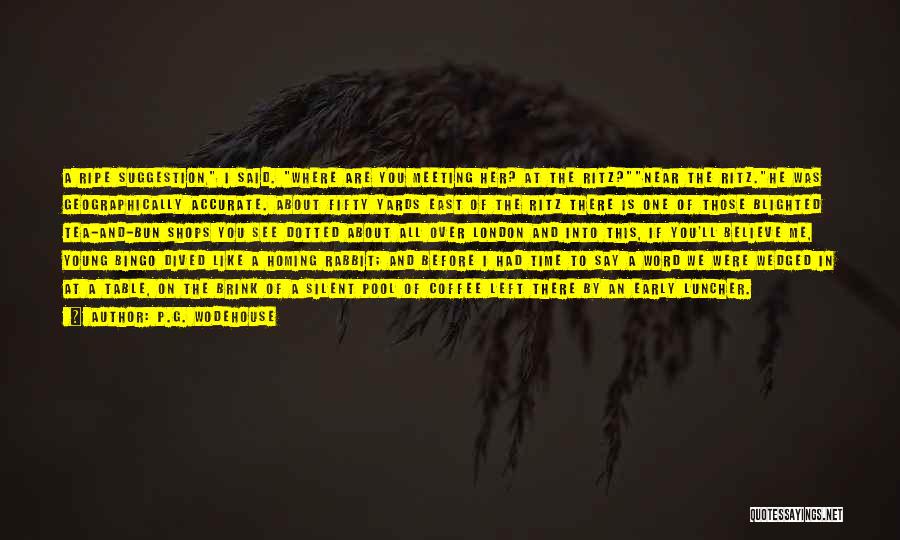 A RIPE SUGGESTION," I SAID. "WHERE ARE YOU MEETING HER? AT THE RITZ?""NEAR THE RITZ."HE WAS GEOGRAPHICALLY ACCURATE. ABOUT FIFTY YARDS EAST OF THE RITZ THERE IS ONE OF THOSE BLIGHTED TEA-AND-BUN SHOPS YOU SEE DOTTED ABOUT ALL OVER LONDON AND INTO THIS, IF YOU'LL BELIEVE ME, YOUNG BINGO DIVED LIKE A HOMING RABBIT; AND BEFORE I HAD TIME TO SAY A WORD WE WERE WEDGED IN AT A TABLE, ON THE BRINK OF A SILENT POOL OF COFFEE LEFT THERE BY AN EARLY LUNCHER.

AUTHOR: P.G. WODEHOUSE

QUOTESSAYINGS.NET